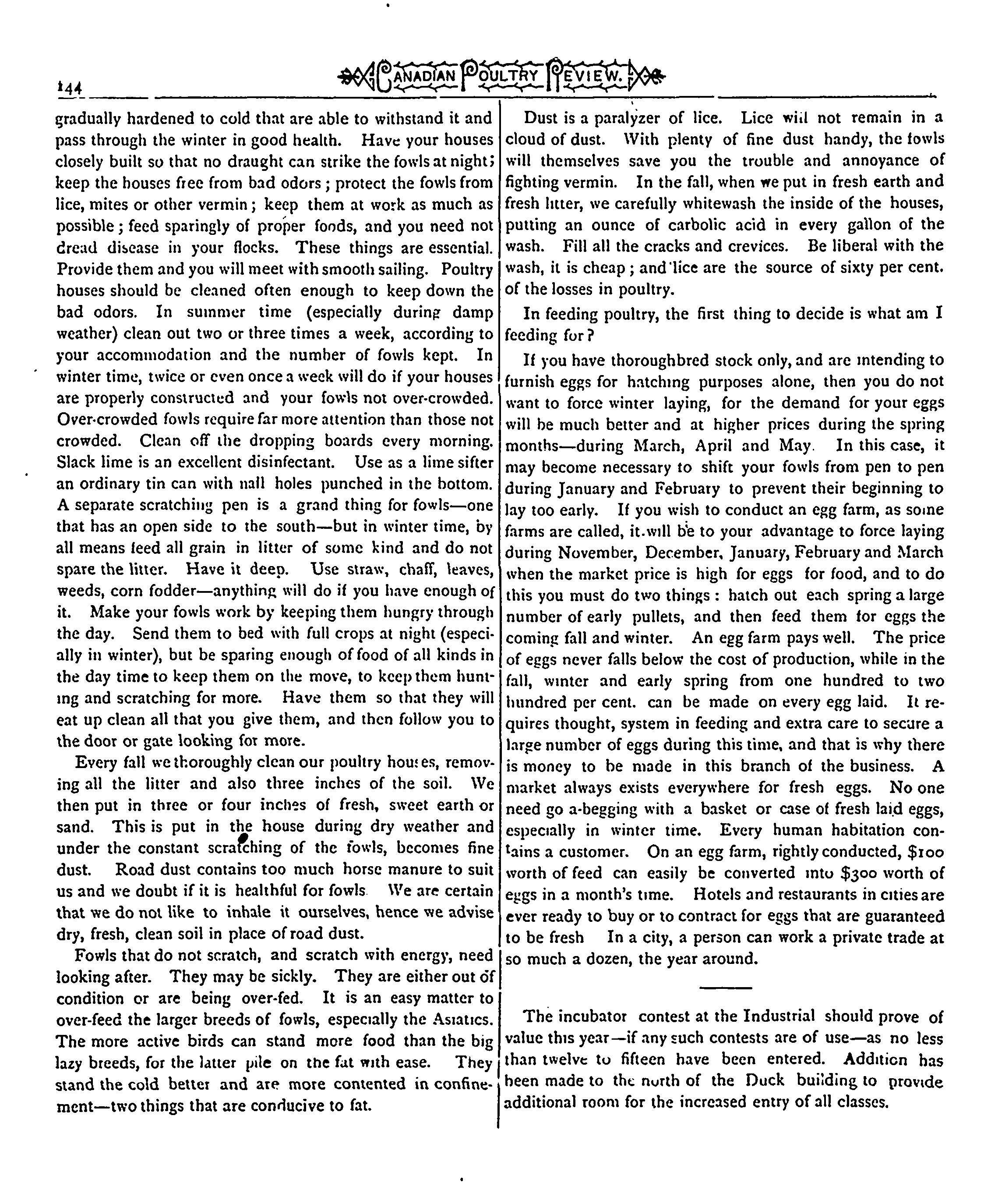 144 CANADIAN POULTRY REVIEW.

gradually hardened to cold that are able to withstand it and pass through the winter in good health. Have your houses closely built so that no draught can strike the fowls at night; keep the houses free from bad odors; protect the fowls from lice, mites or other vermin; keep them at work as much as possible; feed sparingly of proper foods, and you need not dread disease in your flocks. These things are essential. Provide them and you will meet with smooth sailing. Poultry houses should be cleaned often enough to keep down the bad odors. In summer time (especially during damp weather) clean out two or three times a week, according to your accommodation and the number of fowls kept. In winter time, twice or even once a week will do if your houses are properly constructed and your fowls not over-crowded. Over-crowded fowls require far more attention than those not crowded. Clean off the dropping boards every morning. Slack lime is an excellent disinfectant. Use as a lime sifter an ordinary tin can with nail holes punched in the bottom. A separate scratching pen is a grand thing for fowls—one that has an open side to the south—but in winter time, by all means feed all grain in litter of some kind and do not spare the litter. Have it deep. Use straw, chaff, leaves, weeds, corn fodder—anything will do if you have enough of it. Make your fowls work by keeping them hungry through the day. Send them to bed with full crops at night (especially in winter), but be sparing enough of food of all kinds in the day time to keep them on the move, to keep them hunting and scratching for more. Have them so that they will eat up clean all that you give them, and then follow you to the door or gate looking for more.

Every fall we thoroughly clean our poultry houses, removing all the litter and also three inches of the soil. We then put in three or four inches of fresh, sweet earth or sand. This is put in the house during dry weather and under the constant scratching of the fowls, becomes fine dust. Road dust contains too much horse manure to suit us and we doubt if it is healthful for fowls We are certain that we do not like to inhale it ourselves, hence we advise dry, fresh, clean soil in place of road dust.

Fowls that do not scratch, and scratch with energy, need looking after. They may be sickly. They are either out of condition or are being over-fed. It is an easy matter to over-feed the larger breeds of fowls, especially the Asiatics. The more active birds can stand more food than the big lazy breeds, for the latter pile on the fat with ease. They stand the cold better and are more contented in confinement—two things that are conducive to fat.

Dust is a paralyzer of lice. Lice will not remain in a cloud of dust. With plenty of fine dust handy, the fowls will themselves save you the trouble and annoyance of fighting vermin. In the fall, when we put in fresh earth and fresh litter, we carefully whitewash the inside of the houses, putting an ounce of carbolic acid in every gallon of the wash. Fill all the cracks and crevices. Be liberal with the wash, it is cheap; and lice are the source of sixty per cent. of the losses in poultry.

In feeding poultry, the first thing to decide is what am I feeding for?

If you have thoroughbred stock only, and are intending to furnish eggs for hatching purposes alone, then you do not want to force winter laying, for the demand for your eggs will be much better and at higher prices during the spring months—during March, April and May. In this case, it may become necessary to shift your fowls from pen to pen during January and February to prevent their beginning to lay too early. If you wish to conduct an egg farm, as some farms are called, it will be to your advantage to force laying during November, December, January, February and March when the market price is high for eggs for food, and to do this you must do two things: hatch out each spring a large number of early pullets, and then feed them for eggs the coming fall and winter. An egg farm pays well. The price of eggs never falls below the cost of production, while in the fall, winter and early spring from one hundred to two hundred per cent. can be made on every egg laid. It requires thought, system in feeding and extra care to secure a large number of eggs during this time, and that is why there is money to be made in this branch of the business. A market always exists everywhere for fresh eggs. No one need go a-begging with a basket or case of fresh laid eggs, especially in winter time. Every human habitation contains a customer. On an egg farm, rightly conducted, $100 worth of feed can easily be converted into $300 worth of eggs in a month's time. Hotels and restaurants in cities are ever ready to buy or to contract for eggs that are guaranteed to be fresh In a city, a person can work a private trade at so much a dozen, the year around.

The incubator contest at the Industrial should prove of value this year—if any such contests are of use—as no less than twelve to fifteen have been entered. Addition has been made to the north of the Duck building to provide additional room for the increased entry of all classes.